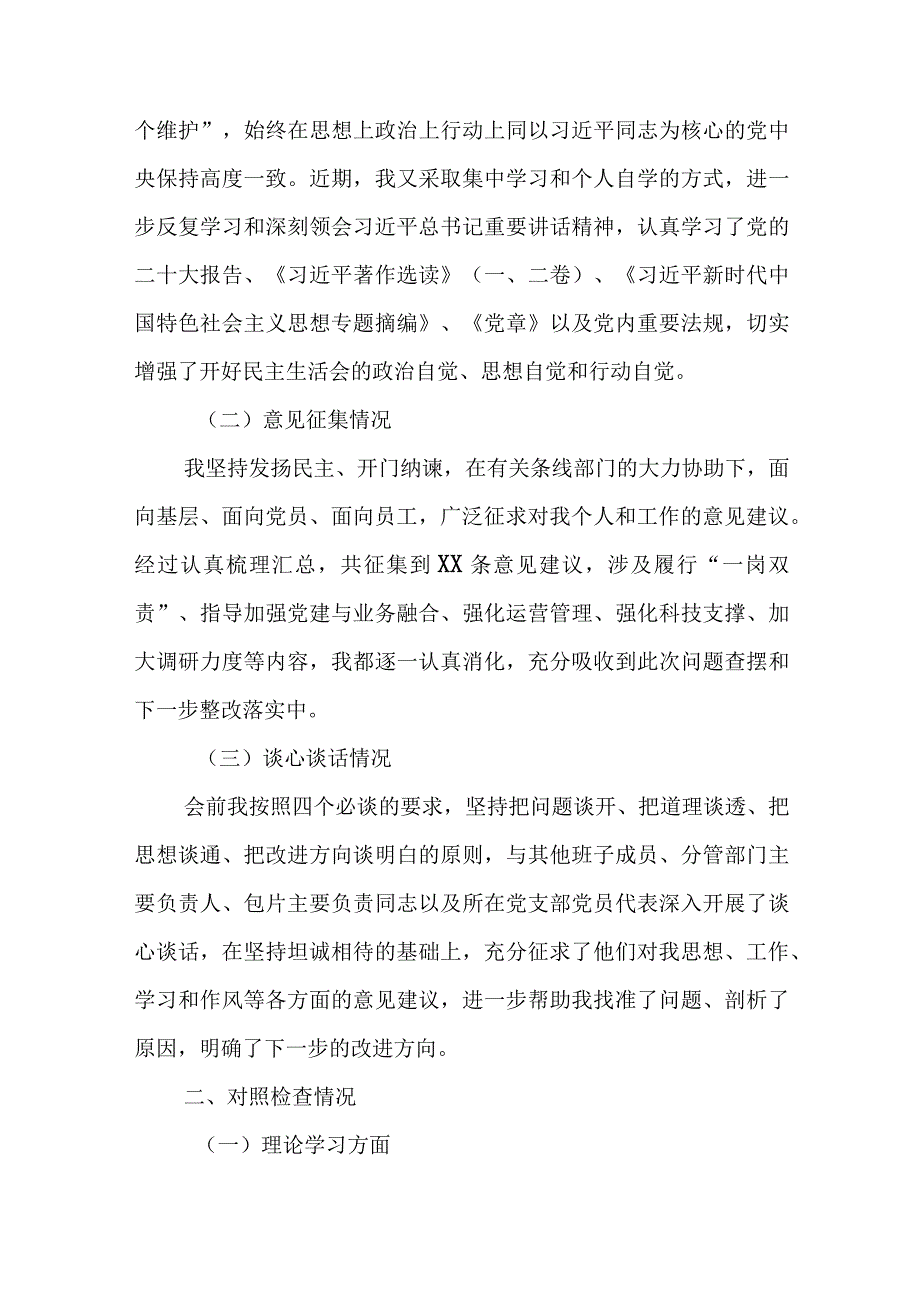 个维护”，始终在思想上政治上行动上同以习近平同志为核心的党中央保持高度一致。近期，我又采取集中学习和个人自学的方式，进一步反复学习和深刻领会习近平总书记重要讲话精神，认真学习了党的二十大报告、《习近平著作选读》（一、二卷）、《习近平新时代中国特色社会主义思想专题摘编》、《党章》以及党内重要法规，切实增强了开好民主生活会的政治自觉、思想自觉和行动自觉。

（二）意见征集情况

我坚持发扬民主、开门纳谏，在有关条线部门的大力协助下，面向基层、面向党员、面向员工，广泛征求对我个人和工作的意见建议。经过认真梳理汇总，共征集到XX条意见建议，涉及履行“一岗双责”、指导加强党建与业务融合、强化运营管理、强化科技支撑、加大调研力度等内容，我都逐一认真消化，充分吸收到此次问题查摆和下一步整改落实中。

（三）谈心谈话情况

会前我按照四个必谈的要求，坚持把问题谈开、把道理谈透、把思想谈通、把改进方向谈明白的原则，与其他班子成员、分管部门主要负责人、包片主要负责同志以及所在党支部党员代表深入开展了谈心谈话，在坚持坦诚相待的基础上，充分征求了他们对我思想、工作、学习和作风等各方面的意见建议，进一步帮助我找准了问题、剖析了原因，明确了下一步的改进方向。

二、对照检查情况

（一）理论学习方面